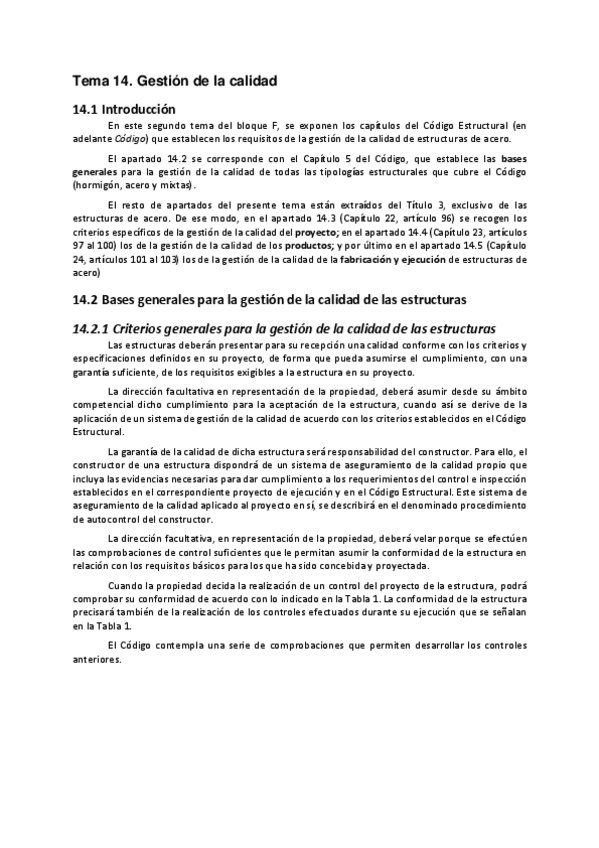 Tema 14. Gestión de la calidad

14.1 Introducción

En este segundo tema del bloque F, se exponen los capítulos del Código Estructural (en adelante Código) que establecen los requisitos de la gestión de la calidad de estructuras de acero.

El apartado 14.2 se corresponde con el Capítulo 5 del Código, que establece las bases generales para la gestión de la calidad de todas las tipologías estructurales que cubre el Código (hormigón, acero y mixtas).

El resto de apartados del presente tema están extraídos del Título 3, exclusivo de las estructuras de acero. De ese modo, en el apartado 14.3 (Capítulo 22, artículo 96) se recogen los criterios específicos de la gestión de la calidad del proyecto; en el apartado 14.4 (Capítulo 23, artículos 97 al 100) los de la gestión de la calidad de los productos; y por último en el apartado 14.5 (Capítulo 24, artículos 101 al 103) los de la gestión de la calidad de la fabricación y ejecución de estructuras de acero)

14.2 Bases generales para la gestión de la calidad de las estructuras

14.2.1 Criterios generales para la gestión de la calidad de las estructuras

Las estructuras deberán presentar para su recepción una calidad conforme con los criterios y especificaciones definidos en su proyecto, de forma que pueda asumirse el cumplimiento, con una garantía suficiente, de los requisitos exigibles a la estructura en su proyecto.

La dirección facultativa en representación de la propiedad, deberá asumir desde su ámbito competencial dicho cumplimiento para la aceptación de la estructura, cuando así se derive de la aplicación de un sistema de gestión de la calidad de acuerdo con los criterios establecidos en el Código Estructural.

La garantía de la calidad de dicha estructura será responsabilidad del constructor. Para ello, el constructor de una estructura dispondrá de un sistema de aseguramiento de la calidad propio que incluya las evidencias necesarias para dar cumplimiento a los requerimientos del control e inspección establecidos en el correspondiente proyecto de ejecución y en el Código Estructural. Este sistema de aseguramiento de la calidad aplicado al proyecto en sí, se describirá en el denominado procedimiento de autocontrol del constructor.

La dirección facultativa, en representación de la propiedad, deberá velar porque se efectúen las comprobaciones de control suficientes que le permitan asumir la conformidad de la estructura en relación con los requisitos básicos para los que ha sido concebida y proyectada.

Cuando la propiedad decida la realización de un control del proyecto de la estructura, podrá comprobar su conformidad de acuerdo con lo indicado en la Tabla 1. La conformidad de la estructura precisará también de la realización de los controles efectuados durante su ejecución que se señalan en la Tabla 1.

El Código contempla una serie de comprobaciones que permiten desarrollar los controles anteriores.